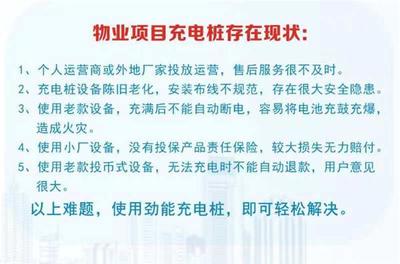 物业项目充电桩存在现状:

1、个人运营商或外地厂家投放运营，售后服务很不及时。
2、充电桩设备陈旧老化，安装布线不规范，存在很大安全隐患。
3、使用老款设备，充满后不能自动断电，容易将电池充鼓充爆，造成火灾。
4、使用小厂设备，没有投保产品责任保险，较大损失无力赔付。
5、使用老款投币式设备，无法充电时不能自动退款，用户意见很大。

以上难题，使用劲能充电桩，即可轻松解决。